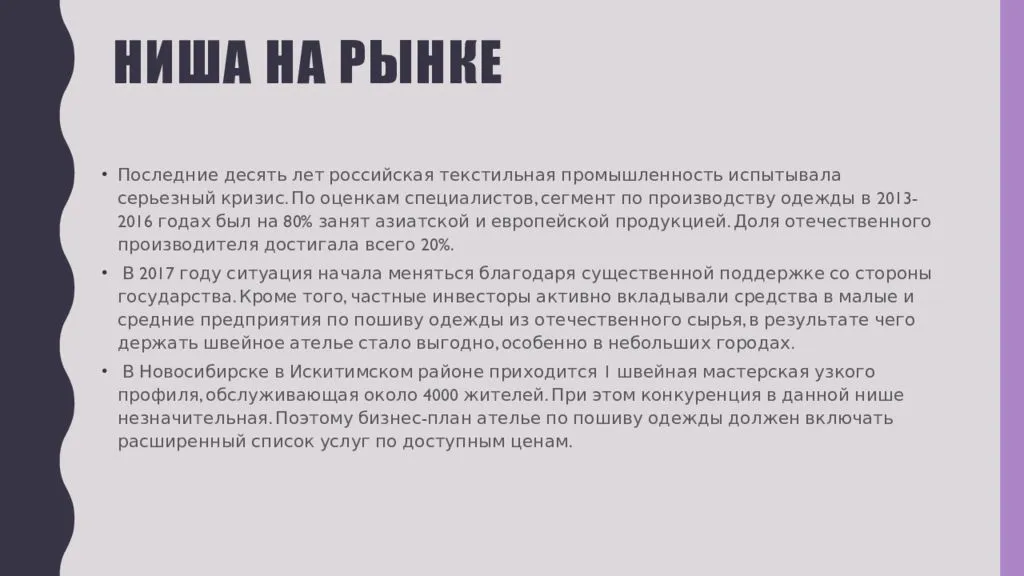 НИША НА РЫНКЕ

• Последние десять лет российская текстильная промышленность испытывала серьезный кризис. По оценкам специалистов, сегмент по производству одежды в 2013-2016 годах был на 80% занят азиатской и европейской продукцией. Доля отечественного производителя достигала всего 20%.

• В 2017 году ситуация начала меняться благодаря существенной поддержке со стороны государства. Кроме того, частные инвесторы активно вкладывали средства в малые и средние предприятия по пошиву одежды из отечественного сырья, в результате чего держать швейное ателье стало выгодно, особенно в небольших городах.

• В Новосибирске в Искитимском районе приходится 1 швейная мастерская узкого профиля, обслуживающая около 4000 жителей. При этом конкуренция в данной нише незначительная. Поэтому бизнес-план ателье по пошиву одежды должен включать расширенный список услуг по доступным ценам.